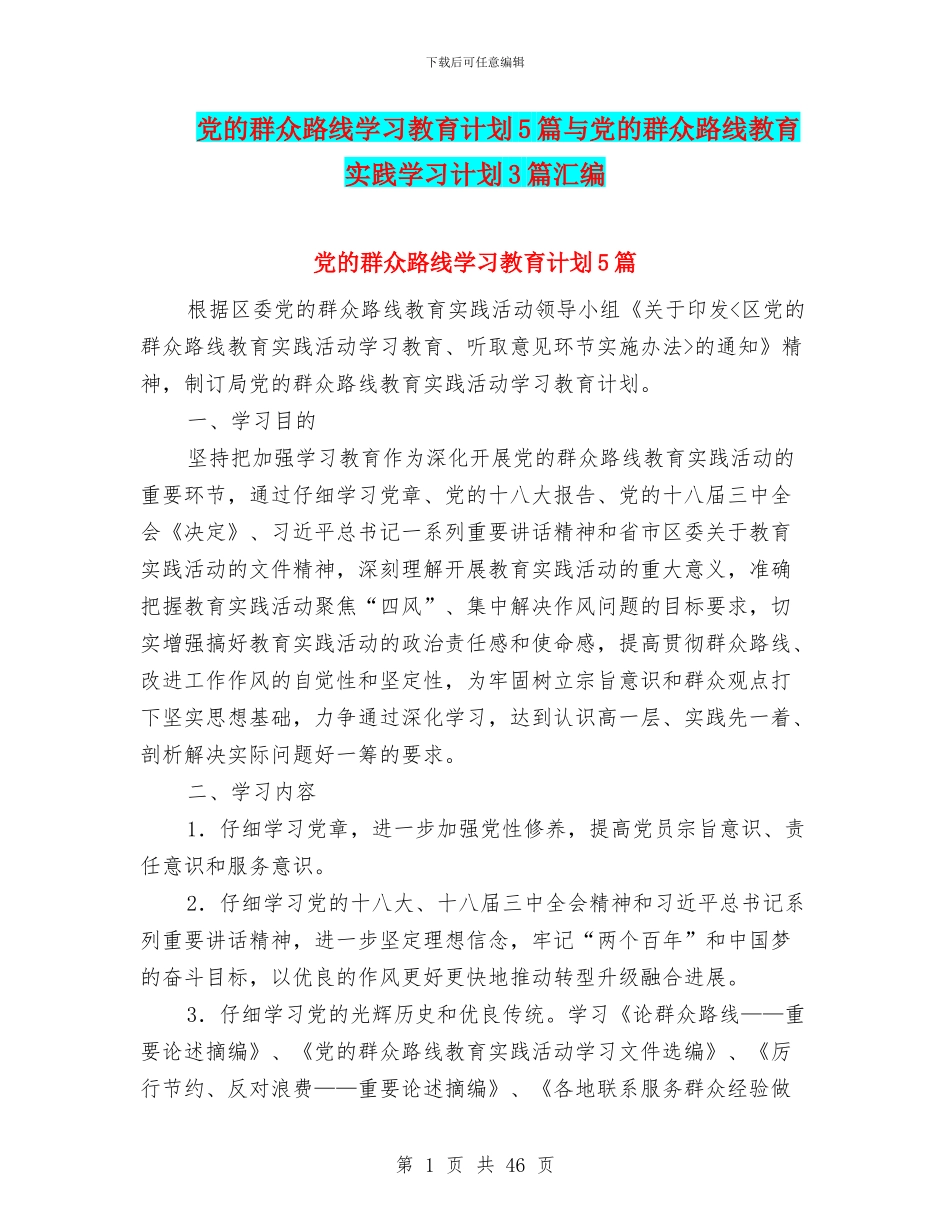 下载后可任意编辑

党的群众路线学习教育计划5篇与党的群众路线教育实践学习计划3篇汇编

党的群众路线学习教育计划5篇

根据区委党的群众路线教育实践活动领导小组《关于印发<区党的群众路线教育实践活动学习教育、听取意见环节实施办法>的通知》精神，制订局党的群众路线教育实践活动学习教育计划。

一、学习目的

坚持把加强学习教育作为深化开展党的群众路线教育实践活动的重要环节，通过仔细学习党章、党的十八大报告、党的十八届三中全会《决定》、习近平总书记一系列重要讲话精神和省市区委关于教育实践活动的文件精神，深刻理解开展教育实践活动的重大意义，准确把握教育实践活动聚焦“四风”、集中解决作风问题的目标要求，切实增强搞好教育实践活动的政治责任感和使命感，提高贯彻群众路线、改进工作作风的自觉性和坚定性，为牢固树立宗旨意识和群众观点打下坚实思想基础，力争通过深化学习，达到认识高一层、实践先一着、剖析解决实际问题好一筹的要求。

二、学习内容

1．仔细学习党章，进一步加强党性修养，提高党员宗旨意识、责任意识和服务意识。

2．仔细学习党的十八大、十八届三中全会精神和习近平总书记系列重要讲话精神，进一步坚定理想信念，牢记“两个百年”和中国梦的奋斗目标，以优良的作风更好更快地推动转型升级融合进展。

3．仔细学习党的光辉历史和优良传统。学习《论群众路线——重要论述摘编》、《党的群众路线教育实践活动学习文件选编》、《厉行节约、反对浪费——重要论述摘编》、《各地联系服务群众经验做

第 1 页 共 46 页